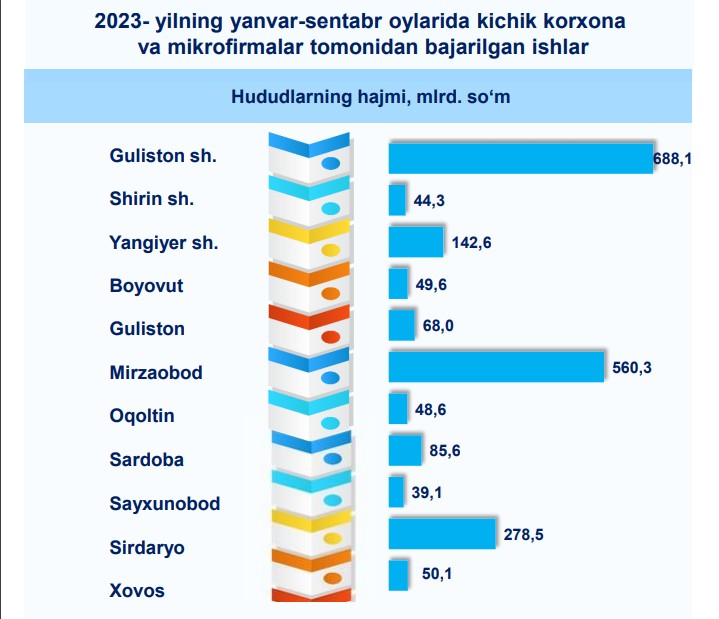 2023- yilning yanvar-sentabr oylarida kichik korxona va mikrofirmalar tomonidan bajarilgan ishlar

Hududlarning hajmi, mlrd. so‘m

Guliston sh. 688,1
Shirin sh. 44,3
Yangiyer sh. 142,6
Boyovut 49,6
Guliston 68,0
Mirzaobod 560,3
Oqoltin 48,6
Sardoba 85,6
Sayxunobod 39,1
Sirdaryo 278,5
Xovos 50,1